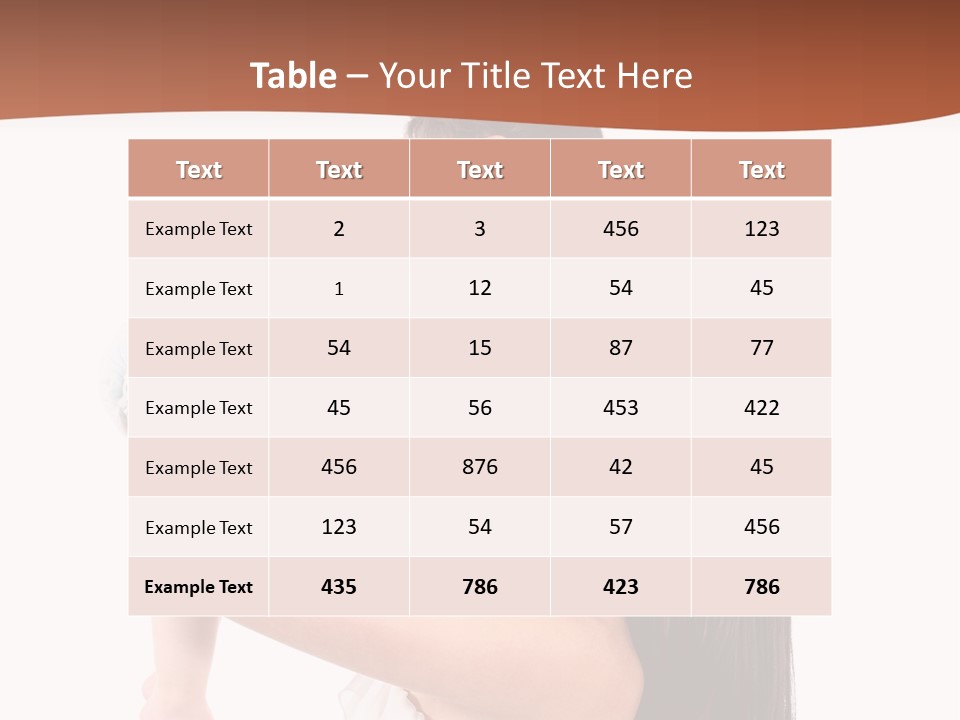 Table – Your Title Text Here

| Text | Text | Text | Text | Text |
|---|---|---|---|---|
| Example Text | 2 | 3 | 456 | 123 |
| Example Text | 1 | 12 | 54 | 45 |
| Example Text | 54 | 15 | 87 | 77 |
| Example Text | 45 | 56 | 453 | 422 |
| Example Text | 456 | 876 | 42 | 45 |
| Example Text | 123 | 54 | 57 | 456 |
| Example Text | 435 | 786 | 423 | 786 |